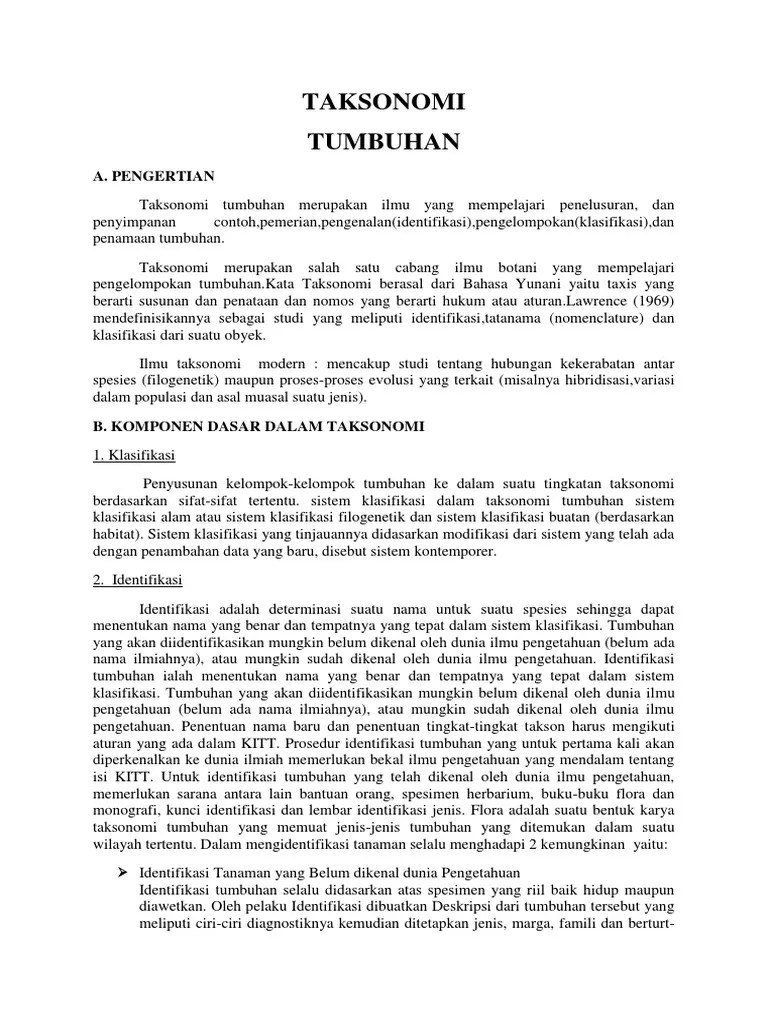 TAKSONOMI

TUMBUHAN

A. PENGERTIAN

Taksonomi tumbuhan merupakan ilmu yang mempelajari penelusuran, dan penyimpanan contoh,pemerian,pengenalan(identifikasi),pengelompokan(klasifikasi),dan penamaan tumbuhan.

Taksonomi merupakan salah satu cabang ilmu botani yang mempelajari pengelompokan tumbuhan.Kata Taksonomi berasal dari Bahasa Yunani yaitu taxis yang berarti susunan dan penataan dan nomos yang berarti hukum atau aturan.Lawrence (1969) mendefinisikannya sebagai studi yang meliputi identifikasi,tatanama (nomenclature) dan klasifikasi dari suatu obyek.

Ilmu taksonomi modern : mencakup studi tentang hubungan kekerabatan antar spesies (filogenetik) maupun proses-proses evolusi yang terkait (misalnya hibridisasi,variasi dalam populasi dan asal muasal suatu jenis).

B. KOMPONEN DASAR DALAM TAKSONOMI

1. Klasifikasi

Penyusunan kelompok-kelompok tumbuhan ke dalam suatu tingkatan taksonomi berdasarkan sifat-sifat tertentu. sistem klasifikasi dalam taksonomi tumbuhan sistem klasifikasi alam atau sistem klasifikasi filogenetik dan sistem klasifikasi buatan (berdasarkan habitat). Sistem klasifikasi yang tinjauannya didasarkan modifikasi dari sistem yang telah ada dengan penambahan data yang baru, disebut sistem kontemporer.

2. Identifikasi

Identifikasi adalah determinasi suatu nama untuk suatu spesies sehingga dapat menentukan nama yang benar dan tempatnya yang tepat dalam sistem klasifikasi. Tumbuhan yang akan diidentifikasikan mungkin belum dikenal oleh dunia ilmu pengetahuan (belum ada nama ilmiahnya), atau mungkin sudah dikenal oleh dunia ilmu pengetahuan. Identifikasi tumbuhan ialah menentukan nama yang benar dan tempatnya yang tepat dalam sistem klasifikasi. Tumbuhan yang akan diidentifikasikan mungkin belum dikenal oleh dunia ilmu pengetahuan (belum ada nama ilmiahnya), atau mungkin sudah dikenal oleh dunia ilmu pengetahuan. Penentuan nama baru dan penentuan tingkat-tingkat takson harus mengikuti aturan yang ada dalam KITT. Prosedur identifikasi tumbuhan yang untuk pertama kali akan diperkenalkan ke dunia ilmiah memerlukan bekal ilmu pengetahuan yang mendalam tentang isi KITT. Untuk identifikasi tumbuhan yang telah dikenal oleh dunia ilmu pengetahuan, memerlukan sarana antara lain bantuan orang, spesimen herbarium, buku-buku flora dan monografi, kunci identifikasi dan lembar identifikasi jenis. Flora adalah suatu bentuk karya taksonomi tumbuhan yang memuat jenis-jenis tumbuhan yang ditemukan dalam suatu wilayah tertentu. Dalam mengidentifikasi tanaman selalu menghadapi 2 kemungkinan yaitu:

➢ Identifikasi Tanaman yang Belum dikenal dunia Pengetahuan
Identifikasi tumbuhan selalu didasarkan atas spesimen yang riil baik hidup maupun diawetkan. Oleh pelaku Identifikasi dibuatkan Deskripsi dari tumbuhan tersebut yang meliputi ciri-ciri diagnostiknya kemudian ditetapkan jenis, marga, famili dan berturt-